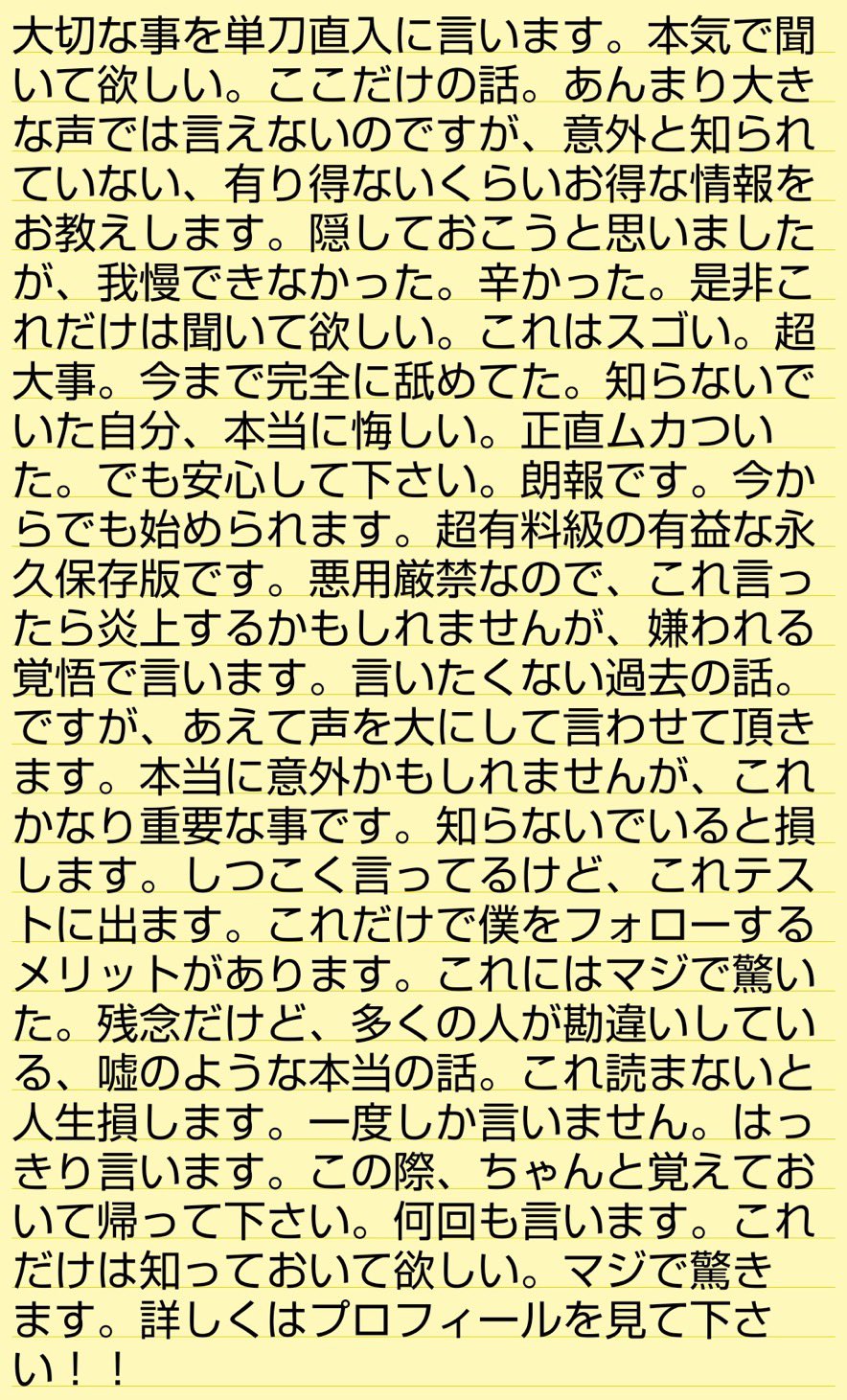 大切な事を単刀直入に言います。本気で聞いて欲しい。ここだけの話。あんまり大きな声では言えないのですが、意外と知られていない、有り得ないくらいお得な情報をお教えします。隠しておこうと思いましたが、我慢できなかった。辛かった。是非これだけは聞いて欲しい。これはスゴい。超大事。今まで完全に舐めてた。知らないでいた自分、本当に悔しい。正直ムカついた。でも安心して下さい。朗報です。今からでも始められます。超有料級の有益な永久保存版です。悪用厳禁なので、これ言ったら炎上するかもしれませんが、嫌われる覚悟で言います。言いたくない過去の話。ですが、あえて声を大にして言わせて頂きます。本当に意外かもしれませんが、これかなり重要な事です。知らないでいると損します。しつこく言ってるけど、これテストに出ます。これだけで僕をフォローするメリットがあります。これにはマジで驚いた。残念だけど、多くの人が勘違いしている、嘘のような本当の話。これ読まないと人生損します。一度しか言いません。はっきり言います。この際、ちゃんと覚えておいて帰って下さい。何回も言います。これだけは知っておいて欲しい。マジで驚きます。詳しくはプロフィールを見て下さい！！